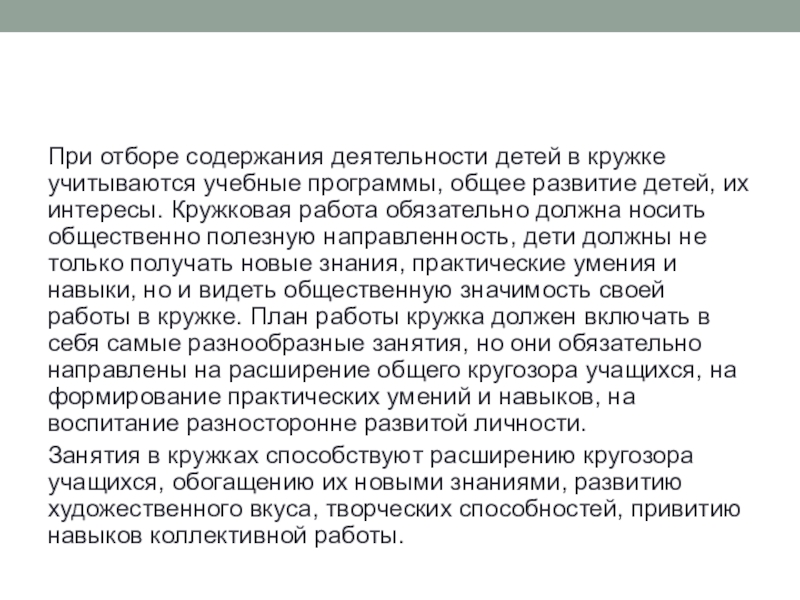 При отборе содержания деятельности детей в кружке учитываются учебные программы, общее развитие детей, их интересы. Кружковая работа обязательно должна носить общественно полезную направленность, дети должны не только получать новые знания, практические умения и навыки, но и видеть общественную значимость своей работы в кружке. План работы кружка должен включать в себя самые разнообразные занятия, но они обязательно направлены на расширение общего кругозора учащихся, на формирование практических умений и навыков, на воспитание разносторонне развитой личности.

Занятия в кружках способствуют расширению кругозора учащихся, обогащению их новыми знаниями, развитию художественного вкуса, творческих способностей, привитию навыков коллективной работы.